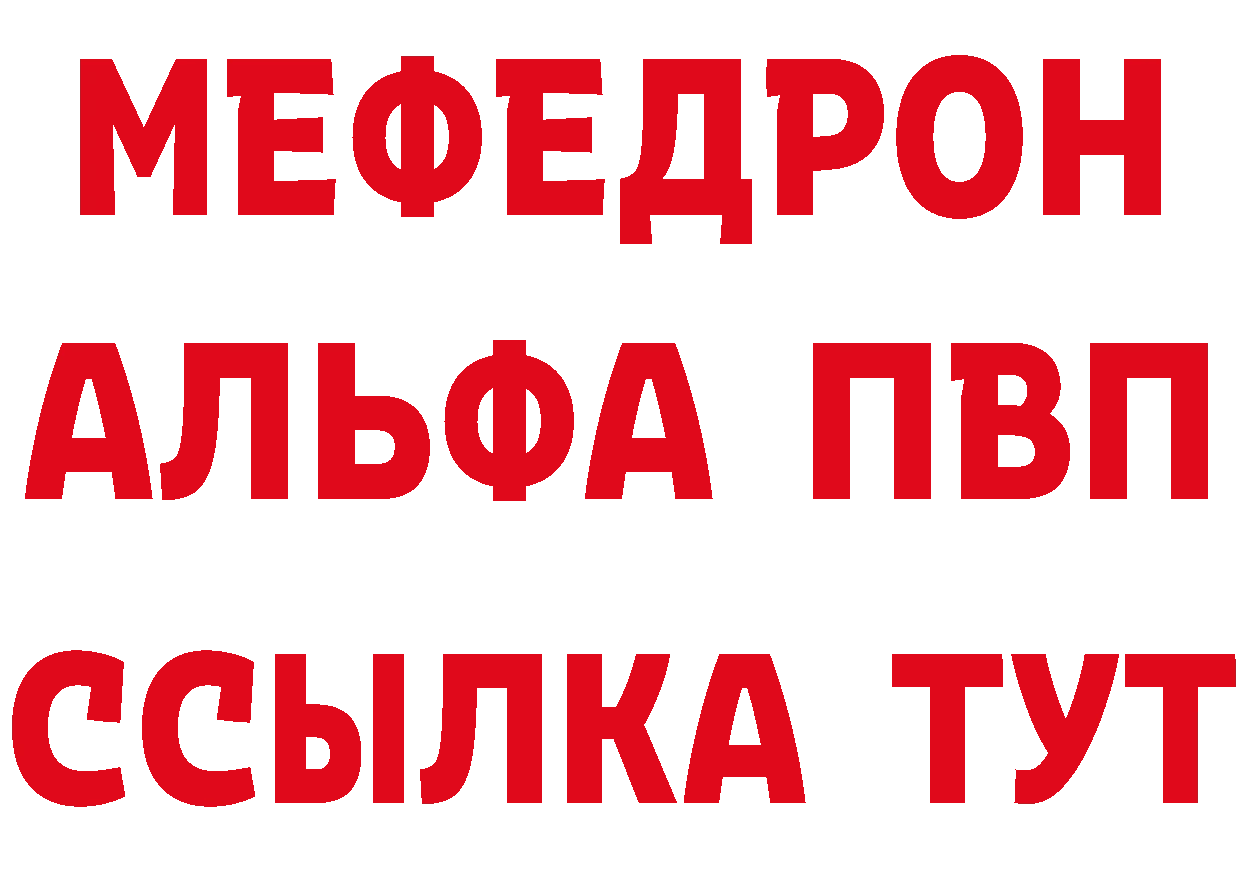 МЕФЕДРОН
АЛЬФА ПВП
ССЫЛКА ТУТ